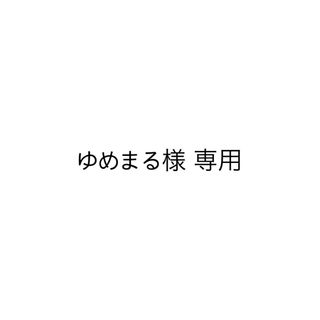 ゆめまる様 専用